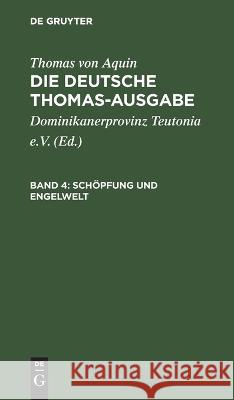 DE GRUYTER

Thomas von Aquin
DIE DEUTSCHE THOMAS-AUSGABE

Dominikanerprovinz Teutonia e.V. (Ed.)

BAND 4: SCHÖPFUNG UND ENGELWELT

DE
G

Kraina Książek